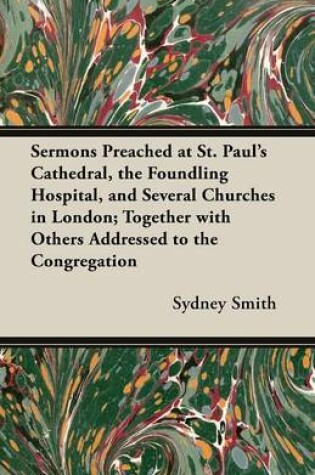 Sermons Preached at St. Paul's Cathedral, the Foundling Hospital, and Several Churches in London; Together with Others Addressed to the Congregation

Sydney Smith